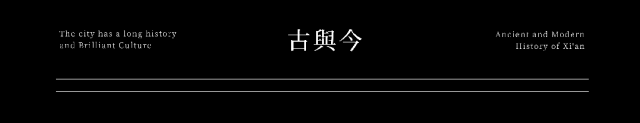 The city has a long history
and Brilliant Culture

古與今

Ancient and Modern
History of Xi'an